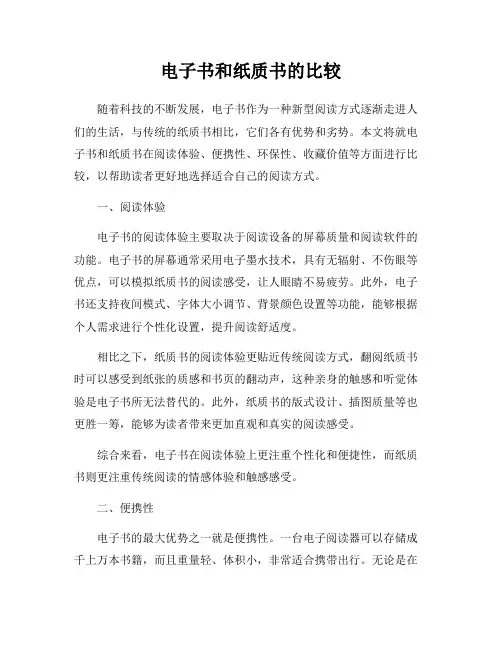 电子书和纸质书的比较

随着科技的不断发展，电子书作为一种新型阅读方式逐渐走进人们的生活，与传统的纸质书相比，它们各有优势和劣势。本文将就电子书和纸质书在阅读体验、便携性、环保性、收藏价值等方面进行比较，以帮助读者更好地选择适合自己的阅读方式。

一、阅读体验

电子书的阅读体验主要取决于阅读设备的屏幕质量和阅读软件的功能。电子书的屏幕通常采用电子墨水技术，具有无辐射、不伤眼等优点，可以模拟纸质书的阅读感受，让人眼睛不易疲劳。此外，电子书还支持夜间模式、字体大小调节、背景颜色设置等功能，能够根据个人需求进行个性化设置，提升阅读舒适度。

相比之下，纸质书的阅读体验更贴近传统阅读方式，翻阅纸质书时可以感受到纸张的质感和书页的翻动声，这种亲身的触感和听觉体验是电子书所无法替代的。此外，纸质书的版式设计、插图质量等也更胜一筹，能够为读者带来更加直观和真实的阅读感受。

综合来看，电子书在阅读体验上更注重个性化和便捷性，而纸质书则更注重传统阅读的情感体验和触感感受。

二、便携性

电子书的最大优势之一就是便携性。一台电子阅读器可以存储成千上万本书籍，而且重量轻、体积小，非常适合携带出行。无论是在